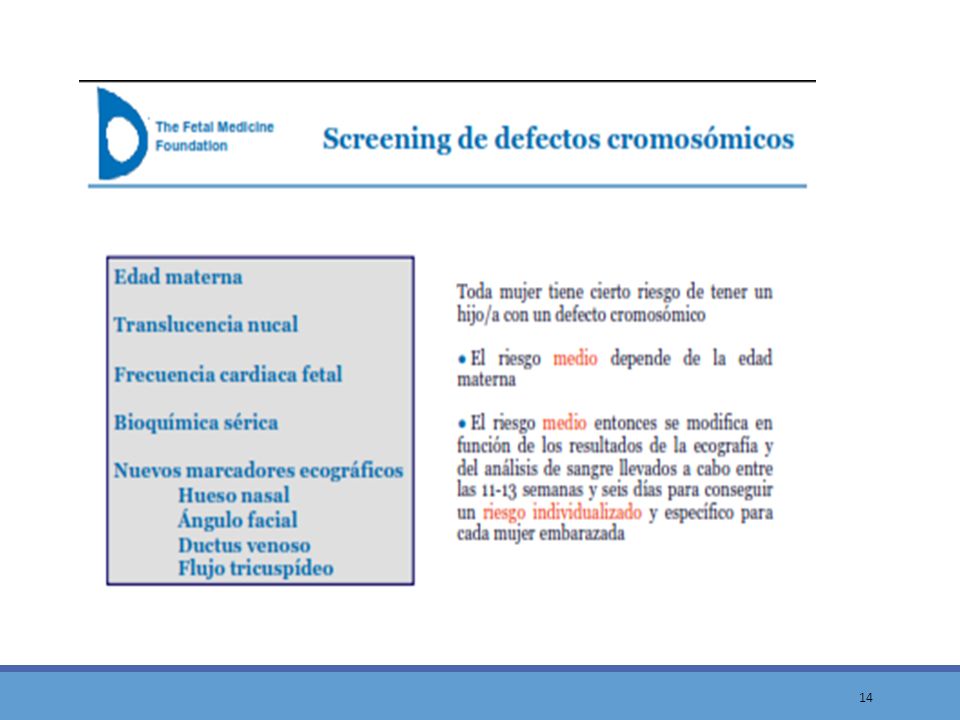 The Fetal Medicine Foundation

Screening de defectos cromosómicos

Edad materna

Translucencia nucal

Frecuencia cardiaca fetal

Bioquímica sérica

Nuevos marcadores ecográficos
Hueso nasal
Ángulo facial
Ductus venoso
Flujo tricuspídeo

Toda mujer tiene cierto riesgo de tener un hijo/a con un defecto cromosómico

• El riesgo medio depende de la edad materna

• El riesgo medio entonces se modifica en función de los resultados de la ecografía y del análisis de sangre llevados a cabo entre las 11-13 semanas y seis días para conseguir un riesgo individualizado y específico para cada mujer embarazada

14